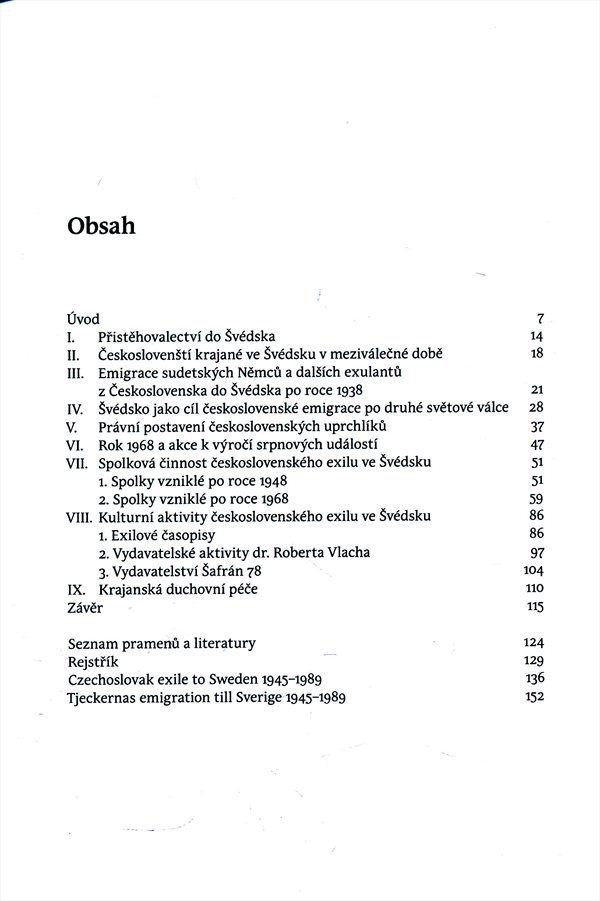 Obsah

Úvod 7
I. Přistěhovalectví do Švédska 14
II. Českoslovenští krajané ve Švédsku v meziválečné době 18
III. Emigrace sudetských Němců a dalších exulantů z Československa do Švédska po roce 1938 21
IV. Švédsko jako cíl československé emigrace po druhé světové válce 28
V. Právní postavení československých uprchlíků 37
VI. Rok 1968 a akce k výročí srpnových událostí 47
VII. Spolková činnost československého exilu ve Švédsku 51
1. Spolky vzniklé po roce 1948 51
2. Spolky vzniklé po roce 1968 59
VIII. Kulturní aktivity československého exilu ve Švédsku 86
1. Exilové časopisy 86
2. Vydavatelské aktivity dr. Roberta Vlacha 97
3. Vydavatelství Šafrán 78 104
IX. Krajanská duchovní péče 110
Závěr 115

Seznam pramenů a literatury 124
Rejstřík 129
Czechoslovak exile to Sweden 1945–1989 136
Tjeckernas emigration till Sverige 1945–1989 152